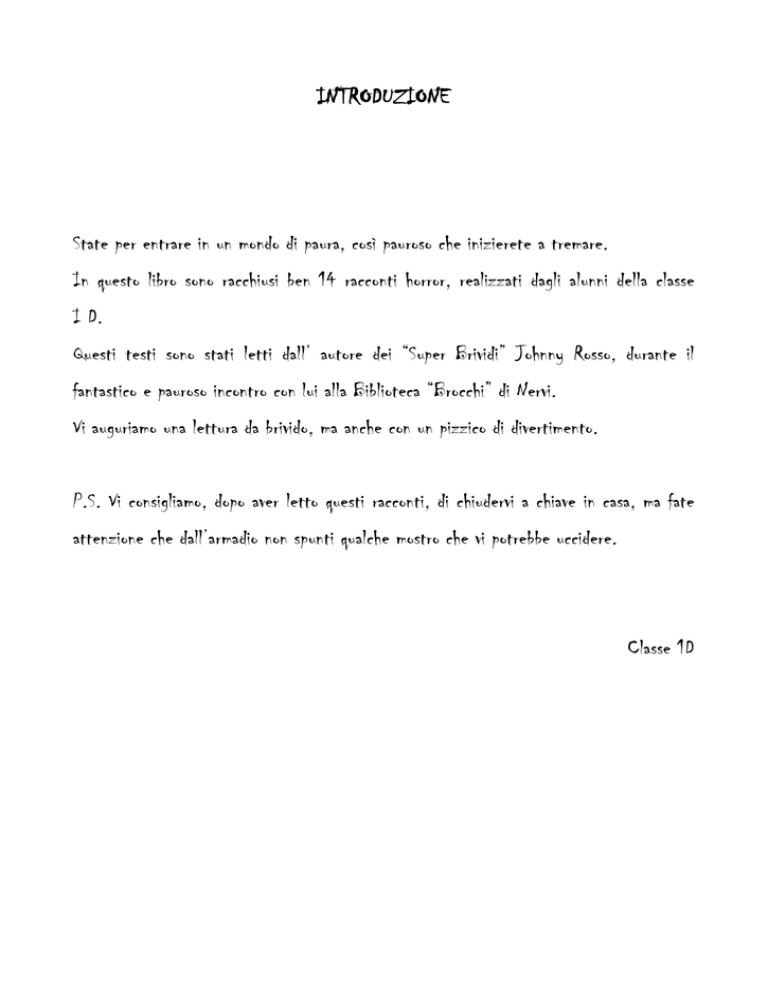 INTRODUZIONE

State per entrare in un mondo di paura, così pauroso che inizierete a tremare.
In questo libro sono racchiusi ben 14 racconti horror, realizzati dagli alunni della classe I D.
Questi testi sono stati letti dall' autore dei "Super Brividi" Johnny Rosso, durante il fantastico e pauroso incontro con lui alla Biblioteca "Brocchi" di Nervi.
Vi auguriamo una lettura da brivido, ma anche con un pizzico di divertimento.

P.S. Vi consigliamo, dopo aver letto questi racconti, di chiudervi a chiave in casa, ma fate attenzione che dall'armadio non spunti qualche mostro che vi potrebbe uccidere.

Classe 1D